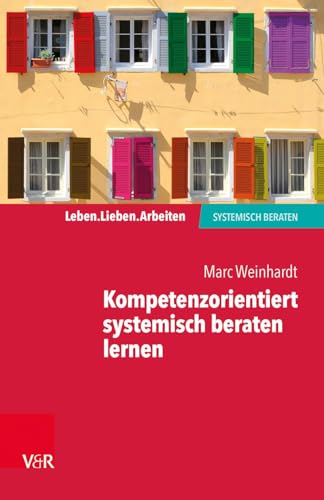 Leben.Lieben.Arbeiten

SYSTEMISCH BERATEN

Marc Weinhardt

Kompetenzorientiert systemisch beraten lernen

V&R